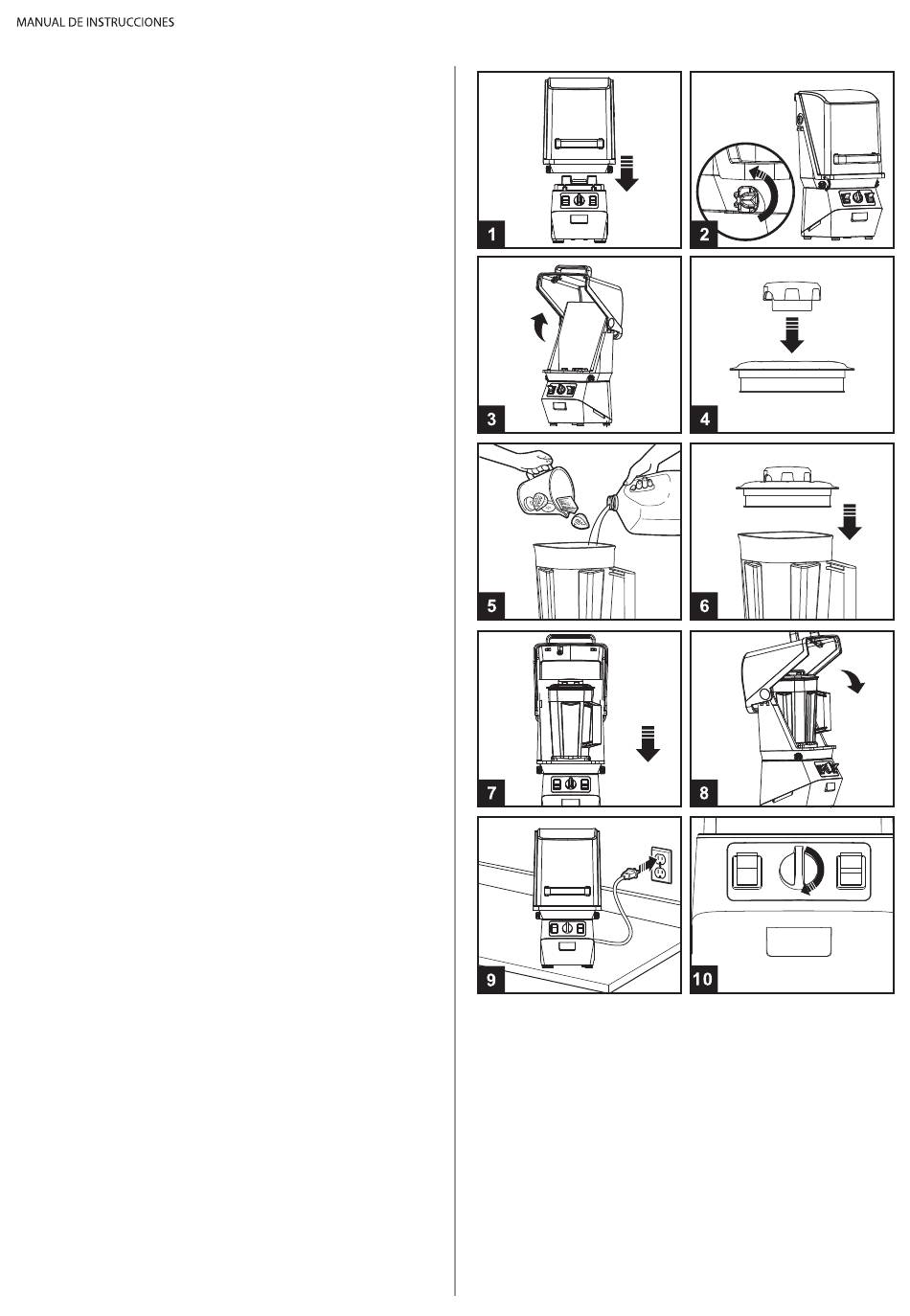 MANUAL DE INSTRUCCIONES

1

2

3

4

5

6

7

8

9

10